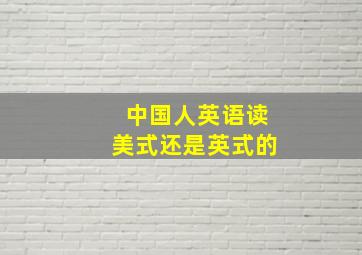 中国人英语读
美式还是英式的